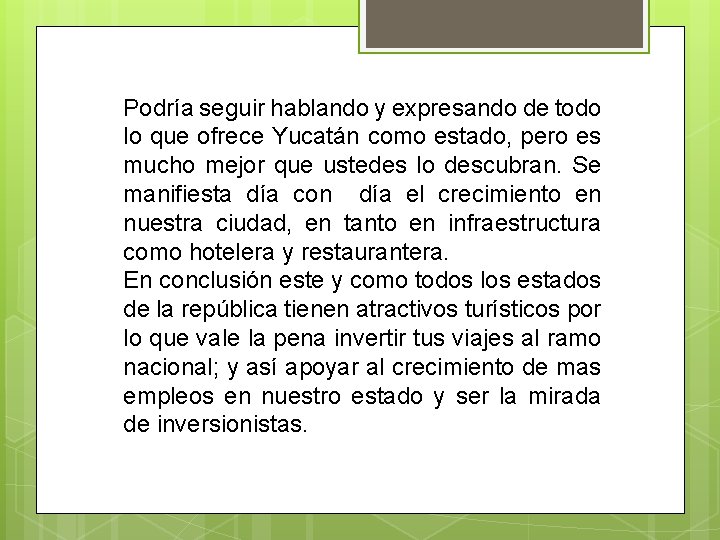 Podría seguir hablando y expresando de todo lo que ofrece Yucatán como estado, pero es mucho mejor que ustedes lo descubran. Se manifiesta día con día el crecimiento en nuestra ciudad, en tanto en infraestructura como hotelera y restaurantera.

En conclusión este y como todos los estados de la república tienen atractivos turísticos por lo que vale la pena invertir tus viajes al ramo nacional; y así apoyar al crecimiento de mas empleos en nuestro estado y ser la mirada de inversionistas.